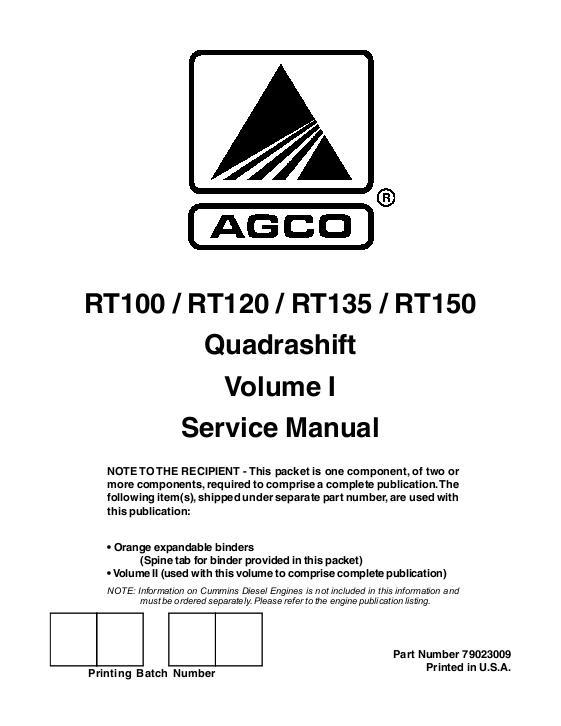 AGCO ®

RT100 / RT120 / RT135 / RT150
Quadrashift
Volume I
Service Manual

NOTE TO THE RECIPIENT - This packet is one component, of two or more components, required to comprise a complete publication. The following item(s), shipped under separate part number, are used with this publication:

• Orange expandable binders
(Spine tab for binder provided in this packet)
• Volume II (used with this volume to comprise complete publication)

NOTE: Information on Cummins Diesel Engines is not included in this information and must be ordered separately. Please refer to the engine publication listing.

Printing Batch Number

Part Number 79023009
Printed in U.S.A.